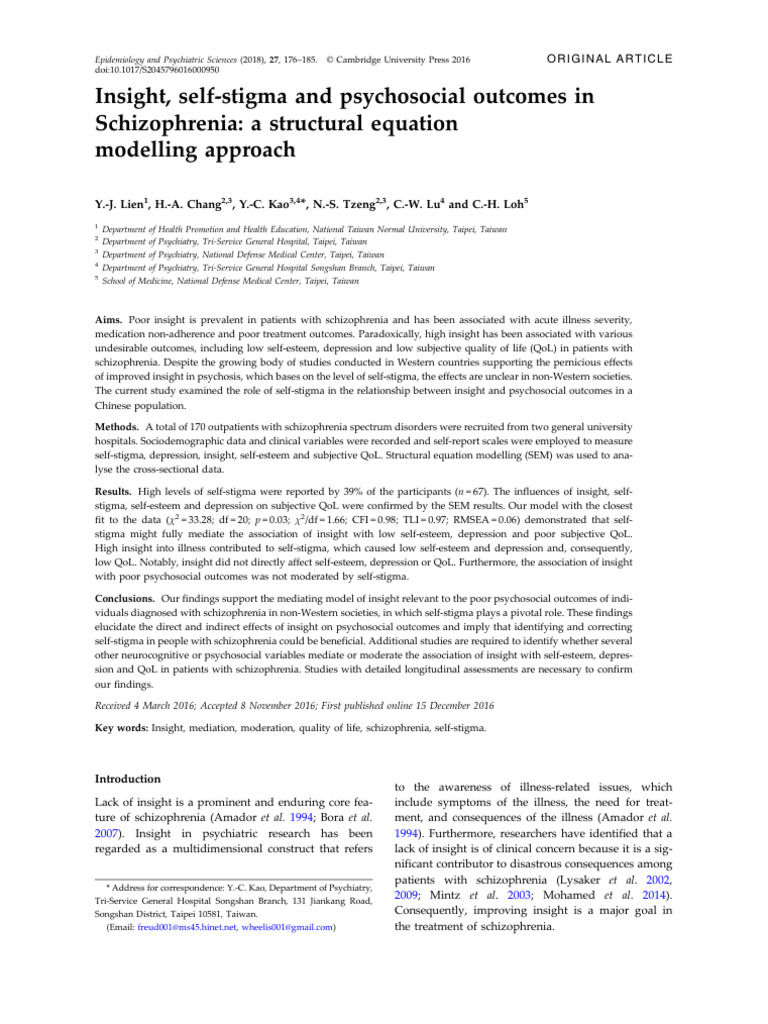 Epidemiology and Psychiatric Sciences (2018), 27, 176–185. © Cambridge University Press 2016
doi:10.1017/S2045796016000950

ORIGINAL ARTICLE

Insight, self-stigma and psychosocial outcomes in Schizophrenia: a structural equation modelling approach

Y.-J. Lien$^1$, H.-A. Chang$^{2,3}$, Y.-C. Kao$^{3,4*}$, N.-S. Tzeng$^{2,3}$, C.-W. Lu$^4$ and C.-H. Loh$^5$

$^1$ Department of Health Promotion and Health Education, National Taiwan Normal University, Taipei, Taiwan
$^2$ Department of Psychiatry, Tri-Service General Hospital, Taipei, Taiwan
$^3$ Department of Psychiatry, National Defense Medical Center, Taipei, Taiwan
$^4$ Department of Psychiatry, Tri-Service General Hospital Songshan Branch, Taipei, Taiwan
$^5$ School of Medicine, National Defense Medical Center, Taipei, Taiwan

Aims. Poor insight is prevalent in patients with schizophrenia and has been associated with acute illness severity, medication non-adherence and poor treatment outcomes. Paradoxically, high insight has been associated with various undesirable outcomes, including low self-esteem, depression and low subjective quality of life (QoL) in patients with schizophrenia. Despite the growing body of studies conducted in Western countries supporting the pernicious effects of improved insight in psychosis, which bases on the level of self-stigma, the effects are unclear in non-Western societies. The current study examined the role of self-stigma in the relationship between insight and psychosocial outcomes in a Chinese population.

Methods. A total of 170 outpatients with schizophrenia spectrum disorders were recruited from two general university hospitals. Sociodemographic data and clinical variables were recorded and self-report scales were employed to measure self-stigma, depression, insight, self-esteem and subjective QoL. Structural equation modelling (SEM) was used to analyse the cross-sectional data.

Results. High levels of self-stigma were reported by 39% of the participants ($n = 67$). The influences of insight, self-stigma, self-esteem and depression on subjective QoL were confirmed by the SEM results. Our model with the closest fit to the data ($\chi^2 = 33.28$; df = 20; $p = 0.03$; $\chi^2$/df = 1.66; CFI = 0.98; TLI = 0.97; RMSEA = 0.06) demonstrated that self-stigma might fully mediate the association of insight with low self-esteem, depression and poor subjective QoL. High insight into illness contributed to self-stigma, which caused low self-esteem and depression and, consequently, low QoL. Notably, insight did not directly affect self-esteem, depression or QoL. Furthermore, the association of insight with poor psychosocial outcomes was not moderated by self-stigma.

Conclusions. Our findings support the mediating model of insight relevant to the poor psychosocial outcomes of individuals diagnosed with schizophrenia in non-Western societies, in which self-stigma plays a pivotal role. These findings elucidate the direct and indirect effects of insight on psychosocial outcomes and imply that identifying and correcting self-stigma in people with schizophrenia could be beneficial. Additional studies are required to identify whether several other neurocognitive or psychosocial variables mediate or moderate the association of insight with self-esteem, depression and QoL in patients with schizophrenia. Studies with detailed longitudinal assessments are necessary to confirm our findings.

Received 4 March 2016; Accepted 8 November 2016; First published online 15 December 2016

Key words: Insight, mediation, moderation, quality of life, schizophrenia, self-stigma.

Introduction

Lack of insight is a prominent and enduring core feature of schizophrenia (Amador et al. 1994; Bora et al. 2007). Insight in psychiatric research has been regarded as a multidimensional construct that refers

* Address for correspondence: Y.-C. Kao, Department of Psychiatry, Tri-Service General Hospital Songshan Branch, 131 Jiankang Road, Songshan District, Taipei 10581, Taiwan.
(Email: freud001@ms45.hinet.net, wheelis001@gmail.com)

to the awareness of illness-related issues, which include symptoms of the illness, the need for treatment, and consequences of the illness (Amador et al. 1994). Furthermore, researchers have identified that a lack of insight is of clinical concern because it is a significant contributor to disastrous consequences among patients with schizophrenia (Lysaker et al. 2002, 2009; Mintz et al. 2003; Mohamed et al. 2014). Consequently, improving insight is a major goal in the treatment of schizophrenia.